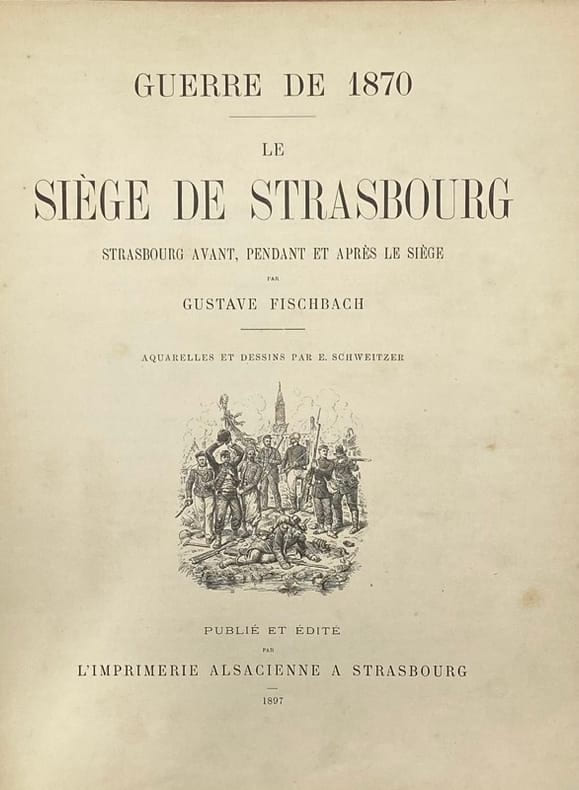 GUERRE DE 1870

LE

SIÈGE DE STRASBOURG

STRASBOURG AVANT, PENDANT ET APRÈS LE SIÈGE

PAR

GUSTAVE FISCHBACH

AQUARELLES ET DESSINS PAR E. SCHWEITZER

PUBLIÉ ET ÉDITÉ

PAR

L'IMPRIMERIE ALSACIENNE A STRASBOURG

1897